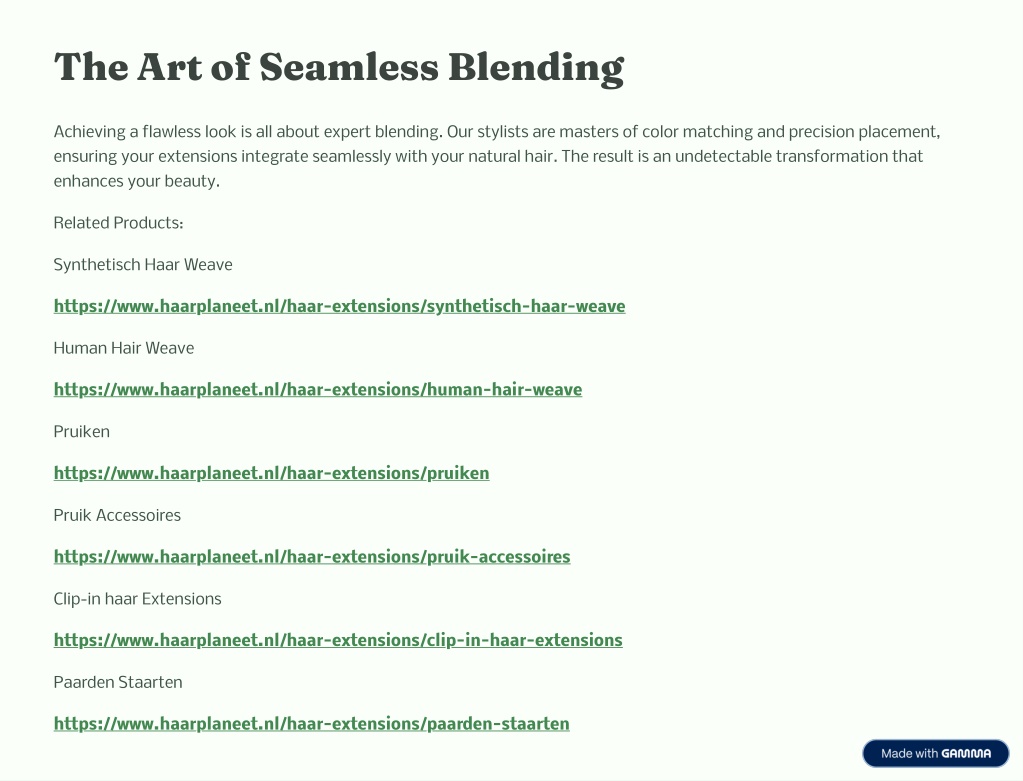 The Art of Seamless Blending

Achieving a flawless look is all about expert blending. Our stylists are masters of color matching and precision placement, ensuring your extensions integrate seamlessly with your natural hair. The result is an undetectable transformation that enhances your beauty.

Related Products:

Synthetisch Haar Weave

https://www.haarplaneet.nl/haar-extensions/synthetisch-haar-weave

Human Hair Weave

https://www.haarplaneet.nl/haar-extensions/human-hair-weave

Pruiken

https://www.haarplaneet.nl/haar-extensions/pruiken

Pruik Accessoires

https://www.haarplaneet.nl/haar-extensions/pruik-accessoires

Clip-in haar Extensions

https://www.haarplaneet.nl/haar-extensions/clip-in-haar-extensions

Paarden Staarten

https://www.haarplaneet.nl/haar-extensions/paarden-staarten

Made with GAMMA